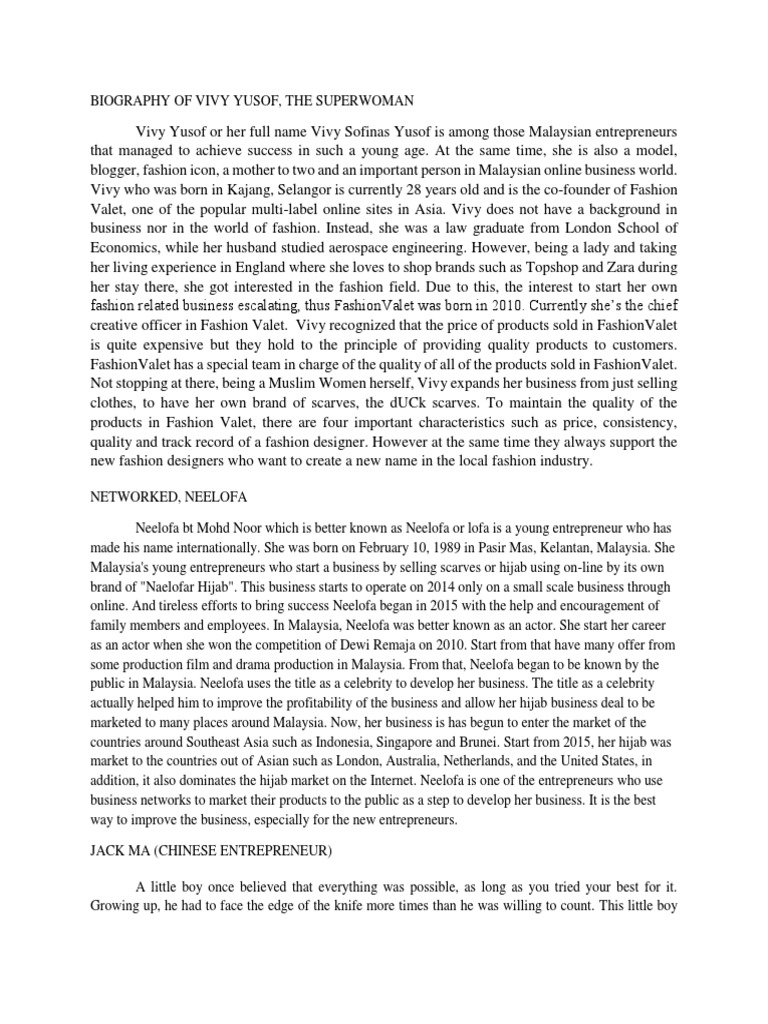 BIOGRAPHY OF VIVY YUSOF, THE SUPERWOMAN

Vivy Yusof or her full name Vivy Sofinas Yusof is among those Malaysian entrepreneurs that managed to achieve success in such a young age. At the same time, she is also a model, blogger, fashion icon, a mother to two and an important person in Malaysian online business world. Vivy who was born in Kajang, Selangor is currently 28 years old and is the co-founder of Fashion Valet, one of the popular multi-label online sites in Asia. Vivy does not have a background in business nor in the world of fashion. Instead, she was a law graduate from London School of Economics, while her husband studied aerospace engineering. However, being a lady and taking her living experience in England where she loves to shop brands such as Topshop and Zara during her stay there, she got interested in the fashion field. Due to this, the interest to start her own fashion related business escalating, thus FashionValet was born in 2010. Currently she's the chief creative officer in Fashion Valet. Vivy recognized that the price of products sold in FashionValet is quite expensive but they hold to the principle of providing quality products to customers. FashionValet has a special team in charge of the quality of all of the products sold in FashionValet. Not stopping at there, being a Muslim Women herself, Vivy expands her business from just selling clothes, to have her own brand of scarves, the dUCk scarves. To maintain the quality of the products in Fashion Valet, there are four important characteristics such as price, consistency, quality and track record of a fashion designer. However at the same time they always support the new fashion designers who want to create a new name in the local fashion industry.

NETWORKED, NEELOFA

Neelofa bt Mohd Noor which is better known as Neelofa or lofa is a young entrepreneur who has made his name internationally. She was born on February 10, 1989 in Pasir Mas, Kelantan, Malaysia. She Malaysia's young entrepreneurs who start a business by selling scarves or hijab using on-line by its own brand of "Naelofar Hijab". This business starts to operate on 2014 only on a small scale business through online. And tireless efforts to bring success Neelofa began in 2015 with the help and encouragement of family members and employees. In Malaysia, Neelofa was better known as an actor. She start her career as an actor when she won the competition of Dewi Remaja on 2010. Start from that have many offer from some production film and drama production in Malaysia. From that, Neelofa began to be known by the public in Malaysia. Neelofa uses the title as a celebrity to develop her business. The title as a celebrity actually helped him to improve the profitability of the business and allow her hijab business deal to be marketed to many places around Malaysia. Now, her business is has begun to enter the market of the countries around Southeast Asia such as Indonesia, Singapore and Brunei. Start from 2015, her hijab was market to the countries out of Asian such as London, Australia, Netherlands, and the United States, in addition, it also dominates the hijab market on the Internet. Neelofa is one of the entrepreneurs who use business networks to market their products to the public as a step to develop her business. It is the best way to improve the business, especially for the new entrepreneurs.

JACK MA (CHINESE ENTREPRENEUR)

A little boy once believed that everything was possible, as long as you tried your best for it. Growing up, he had to face the edge of the knife more times than he was willing to count. This little boy